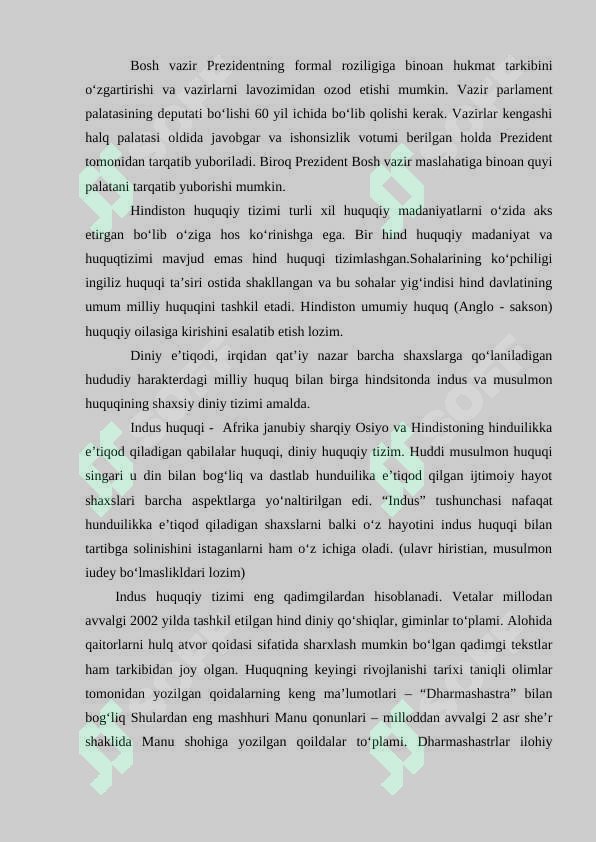 Bosh vazir Prezidentning formal roziligiga binoan hukmat tarkibini o‘zgartirishi va vazirlarni lavozimidan ozod etishi mumkin. Vazir parlament palatasining deputati bo‘lishi 60 yil ichida bo‘lib qolishi kerak. Vazirlar kengashi halq palatasi oldida javobgar va ishonsizlik votumi berilgan holda Prezident tomonidan tarqatib yuboriladi. Biroq Prezident Bosh vazir maslahatiga binoan quyi palatani tarqatib yuborishi mumkin.

Hindiston huquqiy tizimi turli xil huquqiy madaniyatlarni o‘zida aks etirgan bo‘lib o‘ziga hos ko‘rinishga ega. Bir hind huquqiy madaniyat va huquqtizimi mavjud emas hind huquqi tizimlashgan.Sohalarining ko‘pchiligi ingiliz huquqi ta’siri ostida shakllangan va bu sohalar yig‘indisi hind davlatining umum milliy huquqini tashkil etadi. Hindiston umumiy huquq (Anglo - sakson) huquqiy oilasiga kirishini esalatib etish lozim.

Diniy e’tiqodi, irqidan qat’iy nazar barcha shaxslarga qo‘laniladigan hududiy harakterdagi milliy huquq bilan birga hindsitonda indus va musulmon huquqining shaxsiy diniy tizimi amalda.

Indus huquqi - Afrika janubiy sharqiy Osiyo va Hindistoning hinduilikka e’tiqod qiladigan qabilalar huquqi, diniy huquqiy tizim. Huddi musulmon huquqi singari u din bilan bog‘liq va dastlab hunduilika e’tiqod qilgan ijtimoiy hayot shaxslari barcha aspektlarga yo‘naltirilgan edi. “Indus” tushunchasi nafaqat hunduilikka e’tiqod qiladigan shaxslarni balki o‘z hayotini indus huquqi bilan tartibga solinishini istaganlarni ham o‘z ichiga oladi. (ulavr hiristian, musulmon iudey bo‘lmaslikldari lozim)

Indus huquqiy tizimi eng qadimgilardan hisoblanadi. Vetalar millodan avvalgi 2002 yilda tashkil etilgan hind diniy qo‘shiqlar, giminlar to‘plami. Alohida qaitorlarni hulq atvor qoidasi sifatida sharxlash mumkin bo‘lgan qadimgi tekstlar ham tarkibidan joy olgan. Huquqning keyingi rivojlanishi tarixi taniqli olimlar tomonidan yozilgan qoidalarning keng ma’lumotlari – “Dharmashastra” bilan bog‘liq Shulardan eng mashhuri Manu qonunlari – milloddan avvalgi 2 asr she’r shaklida Manu shohiga yozilgan qoildalar to‘plami. Dharmashastrlar ilohiy